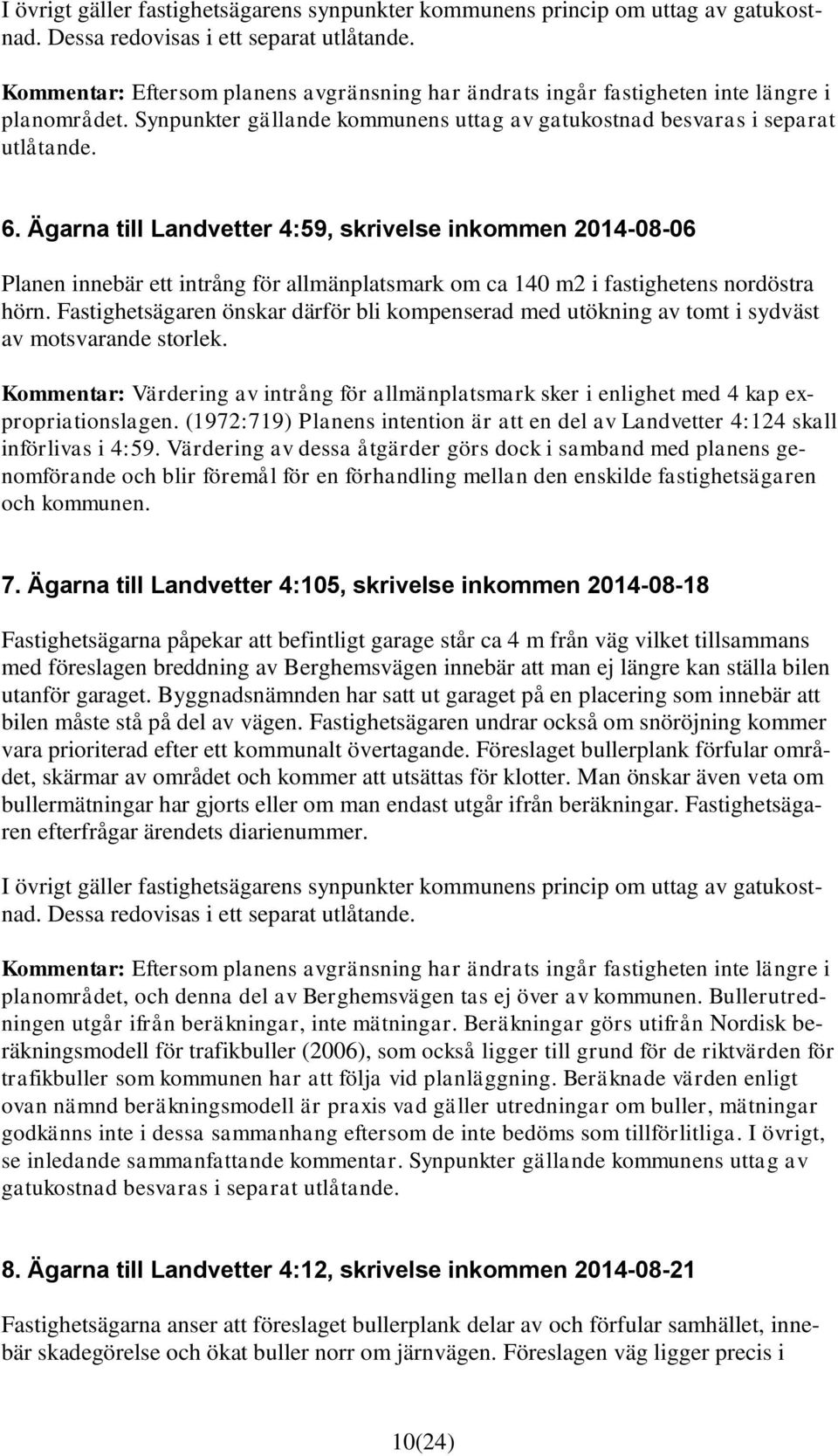 I övrigt gäller fastighetsägarens synpunkter kommunens princip om uttag av gatukostnad. Dessa redovisas i ett separat utlåtande.

Kommentar: Eftersom planens avgränsning har ändrats ingår fastigheten inte längre i planområdet. Synpunkter gällande kommunens uttag av gatukostnad besvaras i separat utlåtande.

6. Ägarna till Landvetter 4:59, skrivelse inkommen 2014-08-06

Planen innebär ett intrång för allmänplatsmark om ca 140 m2 i fastighetens nordöstra hörn. Fastighetsägaren önskar därför bli kompenserad med utökning av tomt i sydväst av motsvarande storlek.

Kommentar: Värdering av intrång för allmänplatsmark sker i enlighet med 4 kap expropriationslagen. (1972:719) Planens intention är att en del av Landvetter 4:124 skall införlivas i 4:59. Värdering av dessa åtgärder görs dock i samband med planens genomförande och blir föremål för en förhandling mellan den enskilde fastighetsägaren och kommunen.

7. Ägarna till Landvetter 4:105, skrivelse inkommen 2014-08-18

Fastighetsägarna påpekar att befintligt garage står ca 4 m från väg vilket tillsammans med föreslagen breddning av Berghemsvägen innebär att man ej längre kan ställa bilen utanför garaget. Byggnadsnämnden har satt ut garaget på en placering som innebär att bilen måste stå på del av vägen. Fastighetsägaren undrar också om snöröjning kommer vara prioriterad efter ett kommunalt övertagande. Föreslaget bullerplank förfular området, skärmar av området och kommer att utsättas för klotter. Man önskar även veta om bullermätningar har gjorts eller om man endast utgår ifrån beräkningar. Fastighetsägaren efterfrågar ärendets diarienummer.

I övrigt gäller fastighetsägarens synpunkter kommunens princip om uttag av gatukostnad. Dessa redovisas i ett separat utlåtande.

Kommentar: Eftersom planens avgränsning har ändrats ingår fastigheten inte längre i planområdet, och denna del av Berghemsvägen tas ej över av kommunen. Bullerutredningen utgår ifrån beräkningar, inte mätningar. Beräkningar görs utifrån Nordisk beräkningsmodell för trafikbuller (2006), som också ligger till grund för de riktvärden för trafikbuller som kommunen har att följa vid planläggning. Beräknade värden enligt ovan nämnd beräkningsmodell är praxis vad gäller utredningar om buller, mätningar godkänns inte i dessa sammanhang eftersom de inte bedöms som tillförlitliga. I övrigt, se inledande sammanfattande kommentar. Synpunkter gällande kommunens uttag av gatukostnad besvaras i separat utlåtande.

8. Ägarna till Landvetter 4:12, skrivelse inkommen 2014-08-21

Fastighetsägarna anser att föreslaget bullerplank delar av och förfular samhället, innebär skadegörelse och ökat buller norr om järnvägen. Föreslagen väg ligger precis i

10(24)